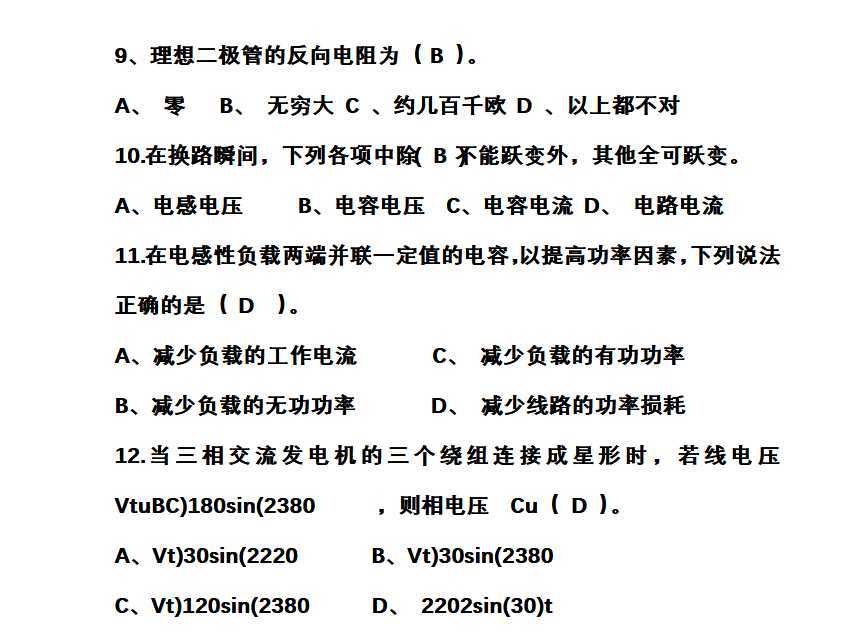 9、理想二极管的反向电阻为（ B ）。

A、 零 B、 无穷大 C 、约几百千欧 D 、以上都不对

10.在换路瞬间，下列各项中除( B )不能跃变外，其他全可跃变。

A、电感电压 B、电容电压 C、电容电流 D、 电路电流

11.在电感性负载两端并联一定值的电容,以提高功率因素,下列说法正确的是（ D ）。

A、减少负载的工作电流 C、 减少负载的有功功率

B、减少负载的无功功率 D、 减少线路的功率损耗

12.当三相交流发电机的三个绕组连接成星形时，若线电压 VtuBC)180sin(2380 ，则相电压 Cu（ D ）。

A、Vt)30sin(2220 B、Vt)30sin(2380

C、Vt)120sin(2380 D、 2202sin(30)t